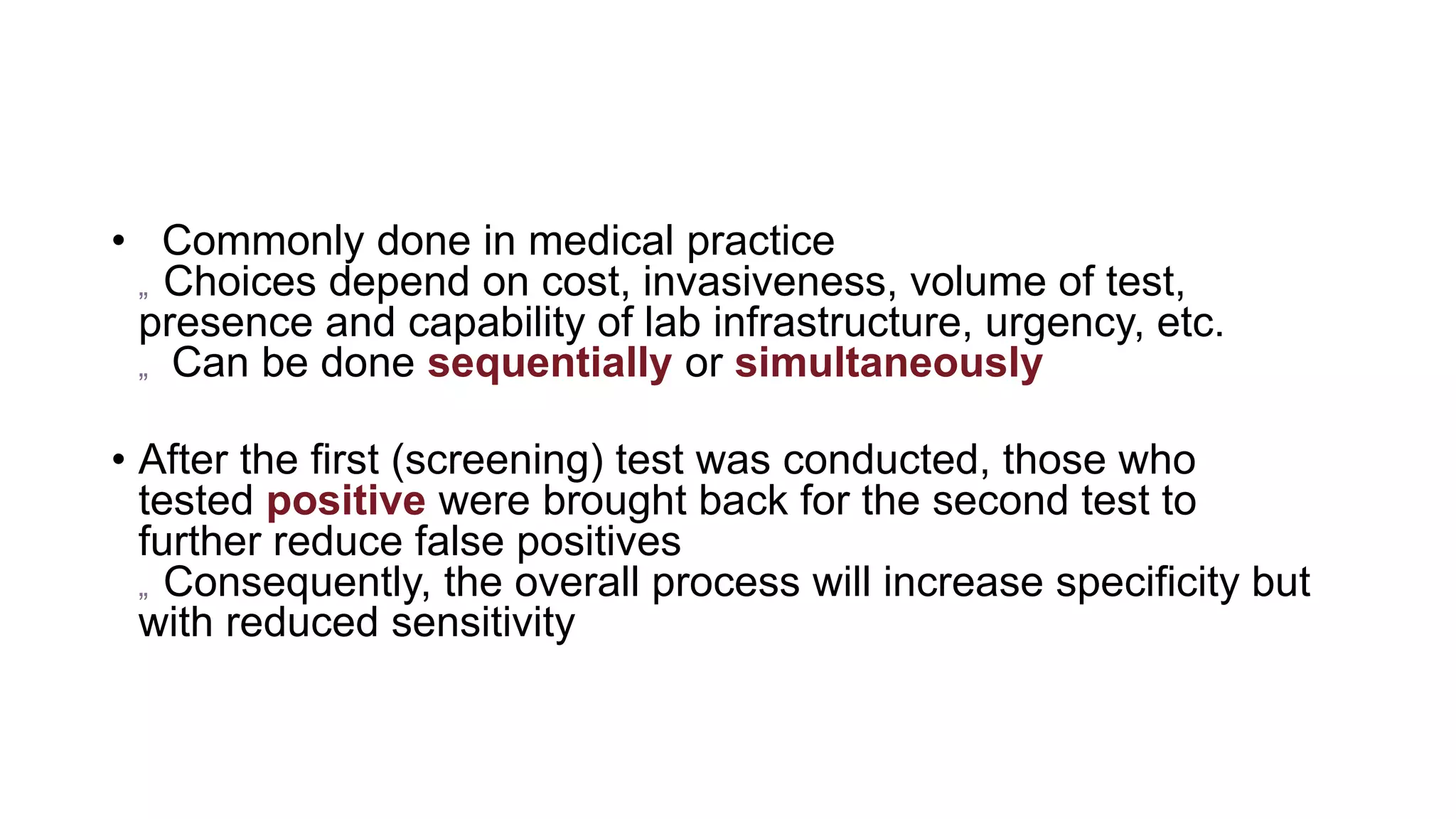 • Commonly done in medical practice
„ Choices depend on cost, invasiveness, volume of test, presence and capability of lab infrastructure, urgency, etc.
„ Can be done sequentially or simultaneously

• After the first (screening) test was conducted, those who tested positive were brought back for the second test to further reduce false positives
„ Consequently, the overall process will increase specificity but with reduced sensitivity